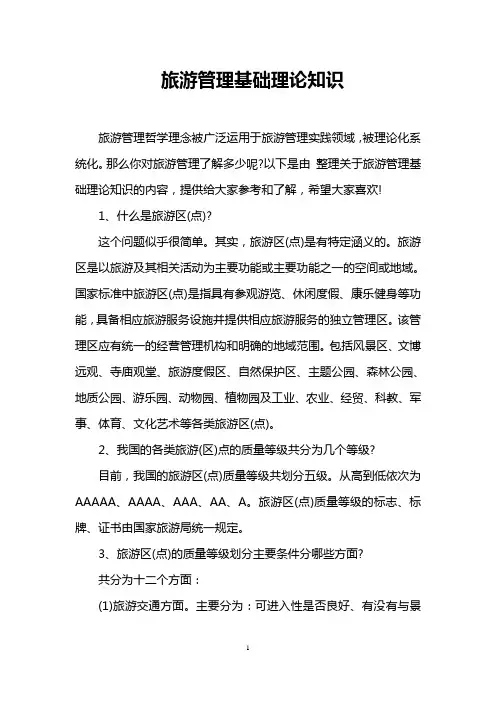 旅游管理基础理论知识

旅游管理哲学理念被广泛运用于旅游管理实践领域，被理论化系统化。那么你对旅游管理了解多少呢?以下是由 整理关于旅游管理基础理论知识的内容，提供给大家参考和了解，希望大家喜欢!

1、什么是旅游区(点)?

这个问题似乎很简单。其实，旅游区(点)是有特定涵义的。旅游区是以旅游及其相关活动为主要功能或主要功能之一的空间或地域。国家标准中旅游区(点)是指具有参观游览、休闲度假、康乐健身等功能，具备相应旅游服务设施并提供相应旅游服务的独立管理区。该管理区应有统一的经营管理机构和明确的地域范围。包括风景区、文博远观、寺庙观堂、旅游度假区、自然保护区、主题公园、森林公园、地质公园、游乐园、动物园、植物园及工业、农业、经贸、科教、军事、体育、文化艺术等各类旅游区(点)。

2、我国的各类旅游(区)点的质量等级共分为几个等级?

目前，我国的旅游区(点)质量等级共划分五级。从高到低依次为AAAAA、AAAA、AAA、AA、A。旅游区(点)质量等级的标志、标牌、证书由国家旅游局统一规定。

3、旅游区(点)的质量等级划分主要条件分哪些方面?

共分为十二个方面：

(1)旅游交通方面。主要分为：可进入性是否良好、有没有与景

1